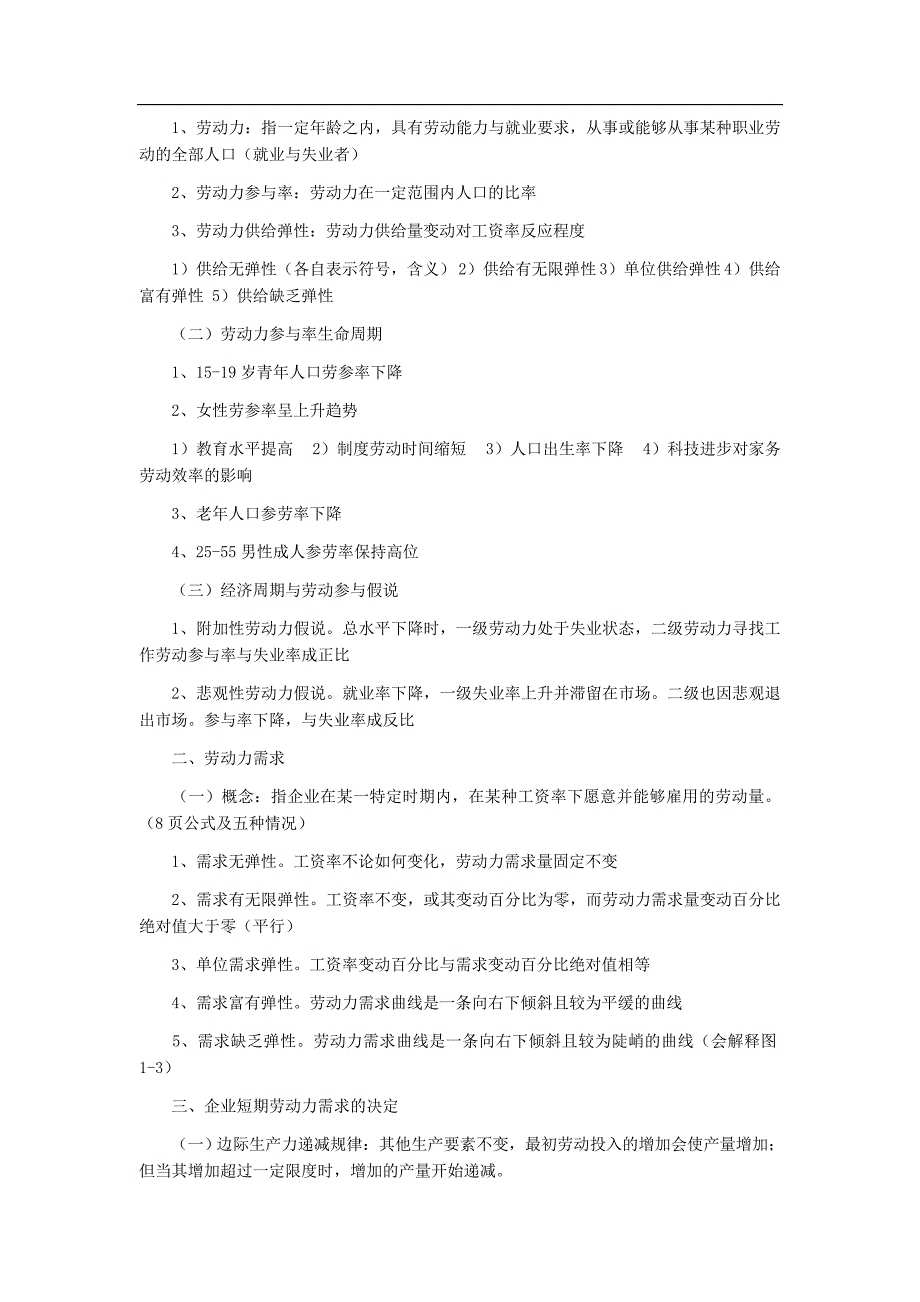 1、劳动力：指一定年龄之内，具有劳动能力与就业要求，从事或能够从事某种职业劳动的全部人口（就业与失业者）

2、劳动力参与率：劳动力在一定范围内人口的比率

3、劳动力供给弹性：劳动力供给量变动对工资率反应程度

1）供给无弹性（各自表示符号，含义） 2）供给有无限弹性 3）单位供给弹性 4）供给富有弹性 5）供给缺乏弹性

（二）劳动力参与率生命周期

1、15-19 岁青年人口劳参率下降

2、女性劳参率呈上升趋势

1）教育水平提高 2）制度劳动时间缩短 3）人口出生率下降 4）科技进步对家务劳动效率的影响

3、老年人口参劳率下降

4、25-55 男性成人参劳率保持高位

（三）经济周期与劳动参与假说

1、附加性劳动力假说。总水平下降时，一级劳动力处于失业状态，二级劳动力寻找工作劳动参与率与失业率成正比

2、悲观性劳动力假说。就业率下降，一级失业率上升并滞留在市场。二级也因悲观退出市场。参与率下降，与失业率成反比

二、劳动力需求

（一）概念：指企业在某一特定时期内，在某种工资率下愿意并能够雇用的劳动量。（8 页公式及五种情况）

1、需求无弹性。工资率不论如何变化，劳动力需求量固定不变

2、需求有无限弹性。工资率不变，或其变动百分比为零，而劳动力需求量变动百分比绝对值大于零（平行）

3、单位需求弹性。工资率变动百分比与需求变动百分比绝对值相等

4、需求富有弹性。劳动力需求曲线是一条向右下倾斜且较为平缓的曲线

5、需求缺乏弹性。劳动力需求曲线是一条向右下倾斜且较为陡峭的曲线（会解释图 1-3）

三、企业短期劳动力需求的决定

（一）边际生产力递减规律：其他生产要素不变，最初劳动投入的增加会使产量增加；但当其增加超过一定限度时，增加的产量开始递减。